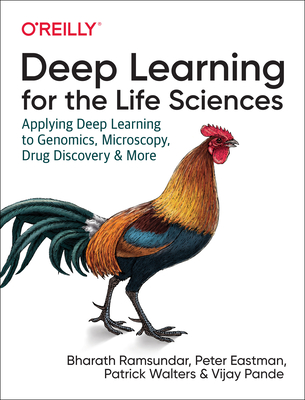 O'REILLY®

Deep Learning for the Life Sciences

Applying Deep Learning to Genomics, Microscopy, Drug Discovery & More

Bharath Ramsundar, Peter Eastman, Patrick Walters & Vijay Pande